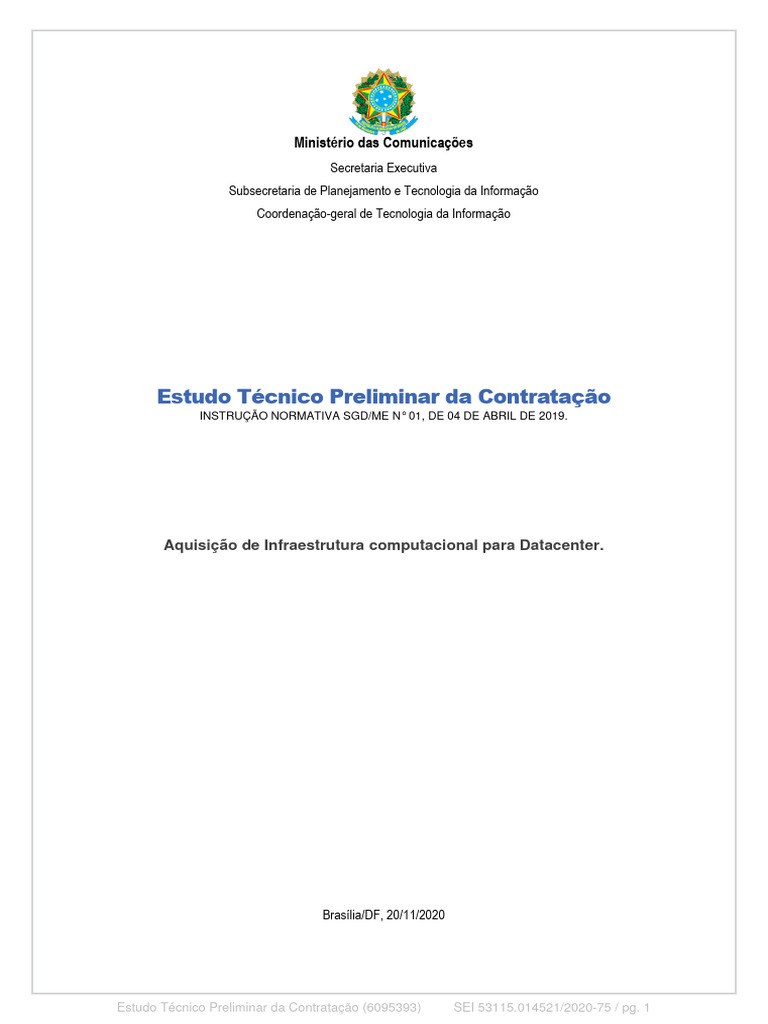 Ministério das Comunicações

Secretaria Executiva

Subsecretaria de Planejamento e Tecnologia da Informação

Coordenação-geral de Tecnologia da Informação

Estudo Técnico Preliminar da Contratação

INSTRUÇÃO NORMATIVA SGD/ME N° 01, DE 04 DE ABRIL DE 2019.

Aquisição de Infraestrutura computacional para Datacenter.

Brasília/DF, 20/11/2020

Estudo Técnico Preliminar da Contratação (6095393) SEI 53115.014521/2020-75 / pg. 1